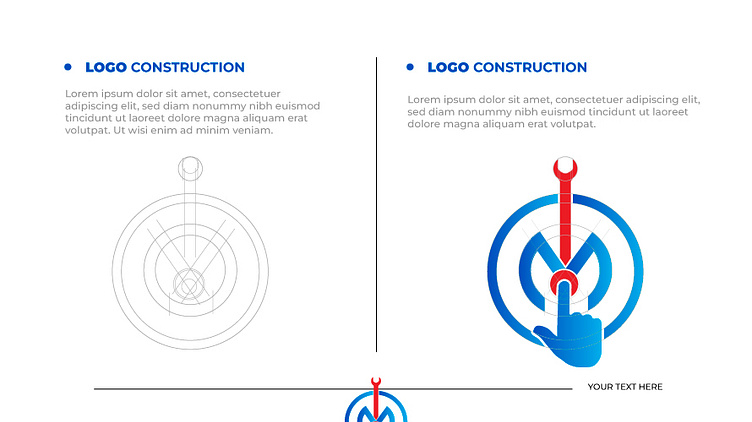 • LOGO CONSTRUCTION

Lorem ipsum dolor sit amet, consectetuer adipiscing elit, sed diam nonummy nibh euismod tincidunt ut laoreet dolore magna aliquam erat volutpat. Ut wisi enim ad minim veniam.

• LOGO CONSTRUCTION

Lorem ipsum dolor sit amet, consectetuer adipiscing elit, sed diam nonummy nibh euismod tincidunt ut laoreet dolore magna aliquam erat volutpat.

YOUR TEXT HERE